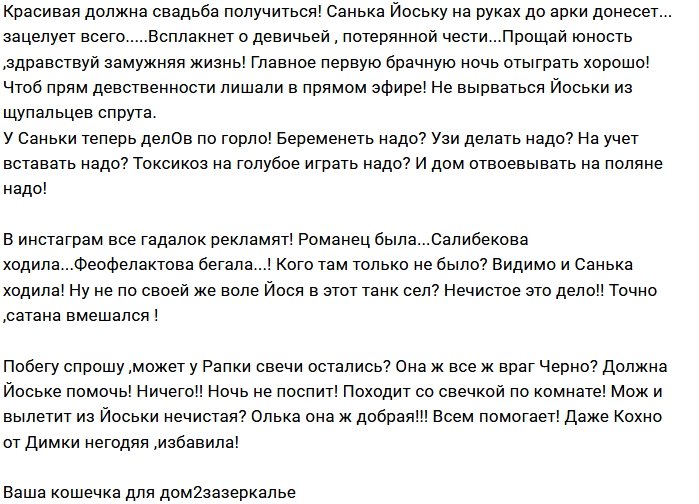 Красивая должна свадьба получиться! Санька Йоську на руках до арки донесет... зацелует всего.....Всплакнет о девичьей , потерянной чести...Прощай юность ,здравствуй замужняя жизнь! Главное первую брачную ночь отыграть хорошо! Чтоб прям девственности лишали в прямом эфире! Не вырваться Йоськи из щупальцев спрута.
У Саньки теперь делОв по горло! Беременеть надо? Узи делать надо? На учет вставать надо? Токсикоз на голубое играть надо? И дом отвоевывать на поляне надо!

В инстаграм все гадалок рекламят! Романец была...Салибекова ходила...Феофелактова бегала...! Кого там только не было? Видимо и Санька ходила! Ну не по своей же воле Йося в этот танк сел? Нечистое это дело!! Точно ,сатана вмешался !

Побегу спрошу ,может у Рапки свечи остались? Она ж все ж враг Черно? Должна Йоське помочь! Ничего!! Ночь не поспит! Походит со свечкой по комнате! Мож и вылетит из Йоськи нечистая? Олька она ж добрая!!! Всем помогает! Даже Кохно от Димки негодяя ,избавила!

Ваша кошечка для дом2зазеркалье